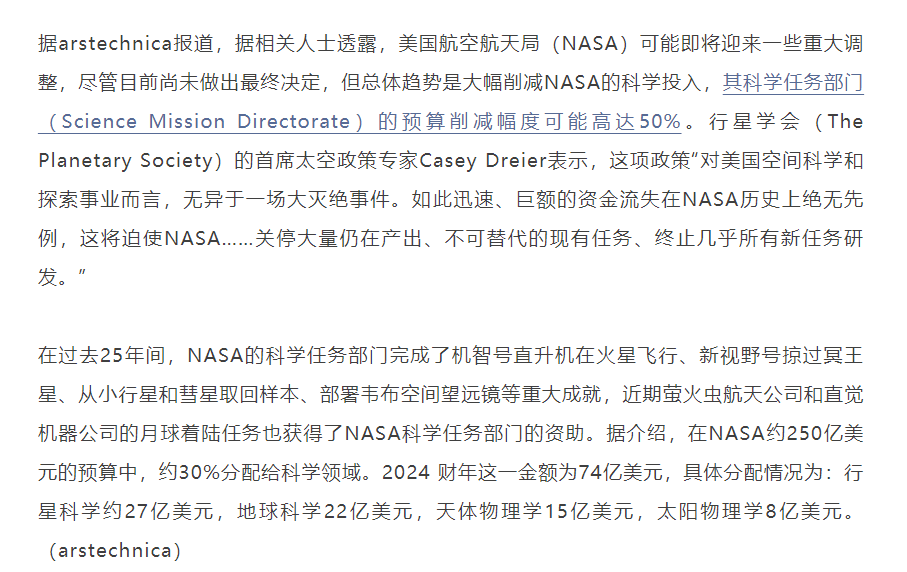 据arstechnica报道，据相关人士透露，美国航空航天局（NASA）可能即将迎来一些重大调整，尽管目前尚未做出最终决定，但总体趋势是大幅削减NASA的科学投入，其科学任务部门（Science Mission Directorate）的预算削减幅度可能高达50%。行星学会（The Planetary Society）的首席太空政策专家Casey Dreier表示，这项政策“对美国空间科学和探索事业而言，无异于一场大灭绝事件。如此迅速、巨额的资金流失在NASA历史上绝无先例，这将迫使NASA……关停大量仍在产出、不可替代的现有任务、终止几乎所有新任务研发。”

在过去25年间，NASA的科学任务部门完成了机智号直升机在火星飞行、新视野号掠过冥王星、从小行星和彗星取回样本、部署韦布空间望远镜等重大成就，近期萤火虫航天公司和直觉机器公司的月球着陆任务也获得了NASA科学任务部门的资助。据介绍，在NASA约250亿美元的预算中，约30%分配给科学领域。2024 财年这一金额为74亿美元，具体分配情况为：行星科学约27亿美元，地球科学22亿美元，天体物理学15亿美元，太阳物理学8亿美元。（arstechnica）